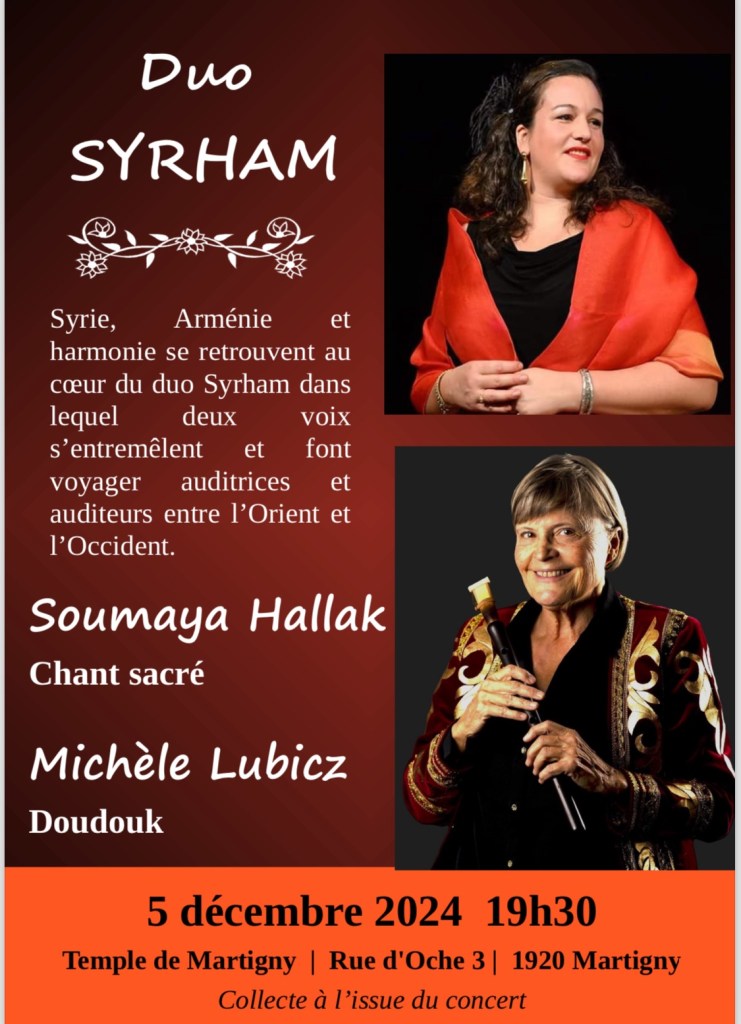 Duo
SYRHAM

Syrie, Arménie et harmonie se retrouvent au cœur du duo Syrham dans lequel deux voix s'entremêlent et font voyager auditrices et auditeurs entre l'Orient et l'Occident.

Soumaya Hallak
Chant sacré

Michèle Lubicz
Doudouk

5 décembre 2024 19h30

Temple de Martigny | Rue d'Oche 3 | 1920 Martigny

Collecte à l'issue du concert